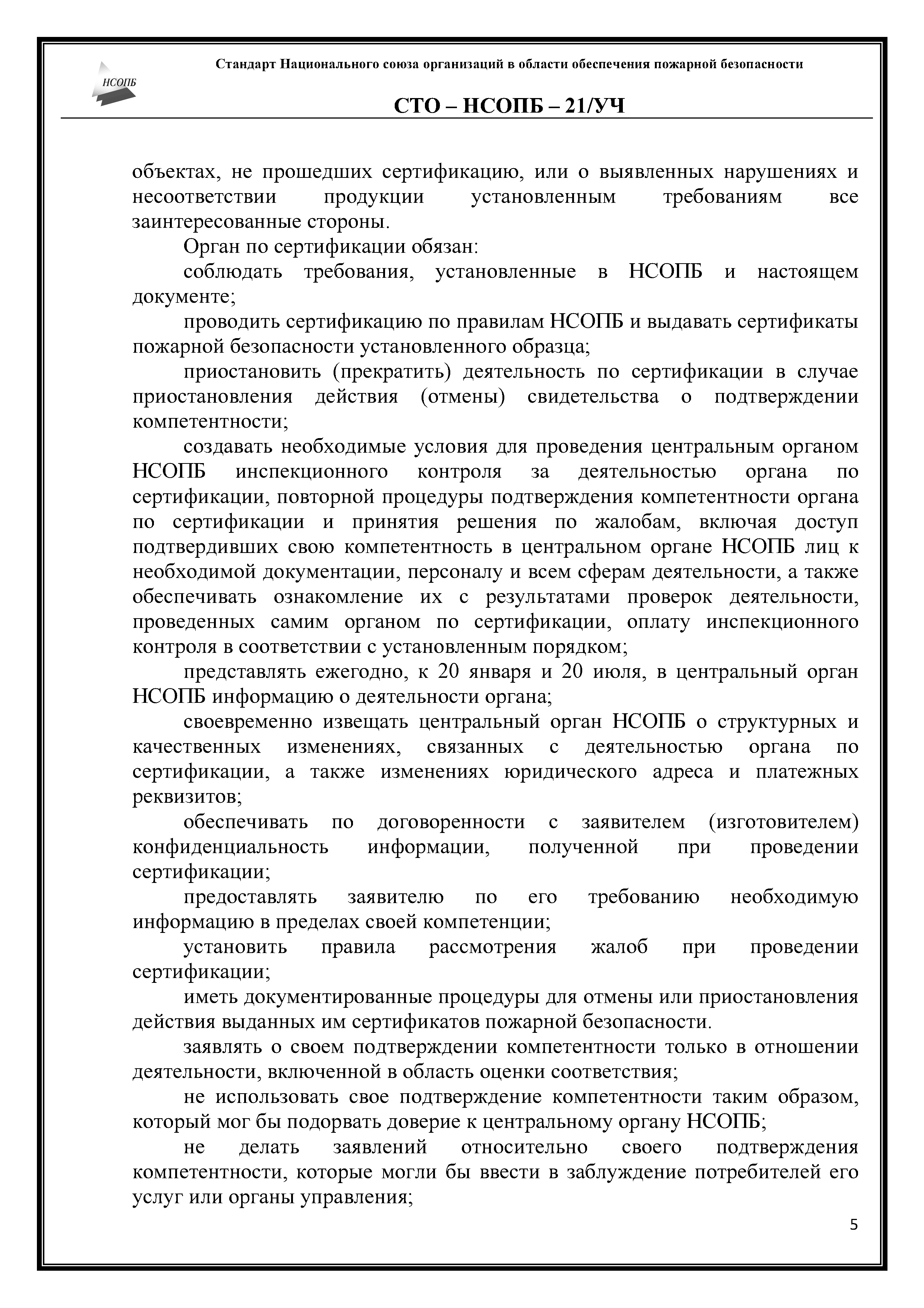 НСОПБ

Стандарт Национального союза организаций в области обеспечения пожарной безопасности

СТО – НСОПБ – 21/УЧ

объектах, не прошедших сертификацию, или о выявленных нарушениях и несоответствии продукции установленным требованиям все заинтересованные стороны.

Орган по сертификации обязан:

соблюдать требования, установленные в НСОПБ и настоящем документе;

проводить сертификацию по правилам НСОПБ и выдавать сертификаты пожарной безопасности установленного образца;

приостановить (прекратить) деятельность по сертификации в случае приостановления действия (отмены) свидетельства о подтверждении компетентности;

создавать необходимые условия для проведения центральным органом НСОПБ инспекционного контроля за деятельностью органа по сертификации, повторной процедуры подтверждения компетентности органа по сертификации и принятия решения по жалобам, включая доступ подтвердивших свою компетентность в центральном органе НСОПБ лиц к необходимой документации, персоналу и всем сферам деятельности, а также обеспечивать ознакомление их с результатами проверок деятельности, проведенных самим органом по сертификации, оплату инспекционного контроля в соответствии с установленным порядком;

представлять ежегодно, к 20 января и 20 июля, в центральный орган НСОПБ информацию о деятельности органа;

своевременно извещать центральный орган НСОПБ о структурных и качественных изменениях, связанных с деятельностью органа по сертификации, а также изменениях юридического адреса и платежных реквизитов;

обеспечивать по договоренности с заявителем (изготовителем) конфиденциальность информации, полученной при проведении сертификации;

предоставлять заявителю по его требованию необходимую информацию в пределах своей компетенции;

установить правила рассмотрения жалоб при проведении сертификации;

иметь документированные процедуры для отмены или приостановления действия выданных им сертификатов пожарной безопасности.

заявлять о своем подтверждении компетентности только в отношении деятельности, включенной в область оценки соответствия;

не использовать свое подтверждение компетентности таким образом, который мог бы подорвать доверие к центральному органу НСОПБ;

не делать заявлений относительно своего подтверждения компетентности, которые могли бы ввести в заблуждение потребителей его услуг или органы управления;

5